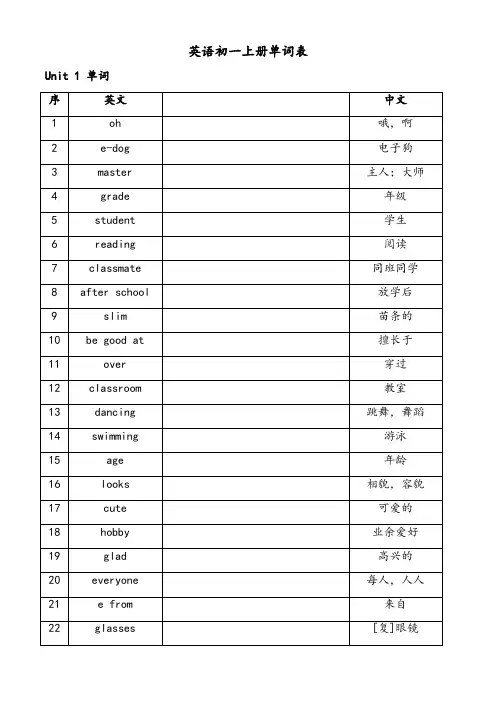 英语初一上册单词表

Unit 1 单词

| 序 | 英文 | | 中文 |
|---|---|---|---|
| 1 | oh | | 哦，啊 |
| 2 | e-dog | | 电子狗 |
| 3 | master | | 主人；大师 |
| 4 | grade | | 年级 |
| 5 | student | | 学生 |
| 6 | reading | | 阅读 |
| 7 | classmate | | 同班同学 |
| 8 | after school | | 放学后 |
| 9 | slim | | 苗条的 |
| 10 | be good at | | 擅长于 |
| 11 | over | | 穿过 |
| 12 | classroom | | 教室 |
| 13 | dancing | | 跳舞，舞蹈 |
| 14 | swimming | | 游泳 |
| 15 | age | | 年龄 |
| 16 | looks | | 相貌，容貌 |
| 17 | cute | | 可爱的 |
| 18 | hobby | | 业余爱好 |
| 19 | glad | | 高兴的 |
| 20 | everyone | | 每人，人人 |
| 21 | e from | | 来自 |
| 22 | glasses | | [复]眼镜 |